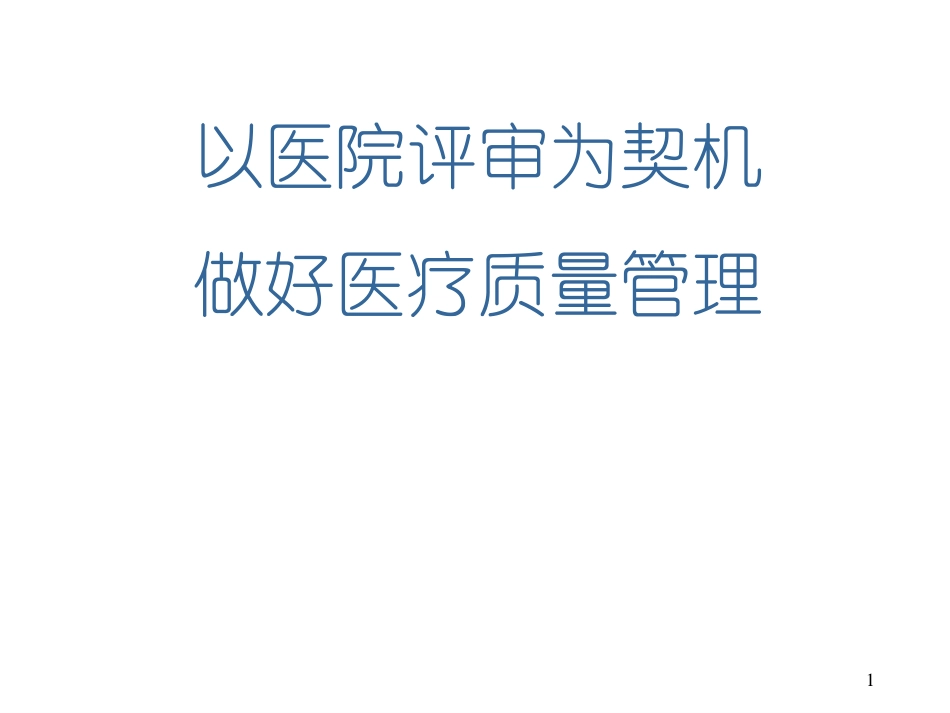 以医院评审为契机
做好医疗质量管理

1